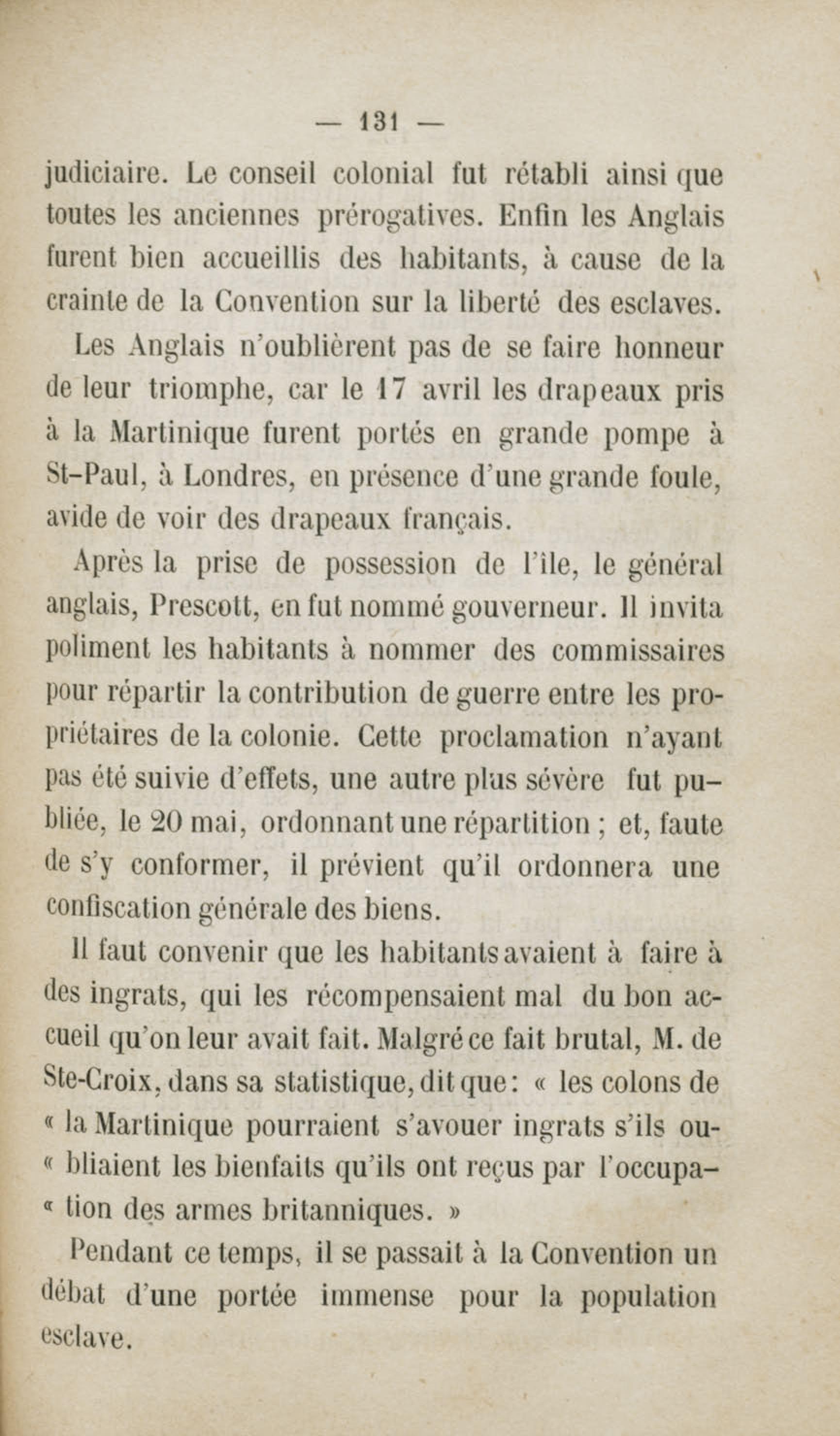 — 131 —

judiciaire. Le conseil colonial fut rétabli ainsi que toutes les anciennes prérogatives. Enfin les Anglais furent bien accueillis des habitants, à cause de la crainte de la Convention sur la liberté des esclaves.

Les Anglais n'oublièrent pas de se faire honneur de leur triomphe, car le 17 avril les drapeaux pris à la Martinique furent portés en grande pompe à St-Paul, à Londres, en présence d'une grande foule, avide de voir des drapeaux français.

Après la prise de possession de l'île, le général anglais, Prescott, en fut nommé gouverneur. Il invita poliment les habitants à nommer des commissaires pour répartir la contribution de guerre entre les propriétaires de la colonie. Cette proclamation n'ayant pas été suivie d'effets, une autre plus sévère fut publiée, le 20 mai, ordonnant une répartition ; et, faute de s'y conformer, il prévient qu'il ordonnera une confiscation générale des biens.

Il faut convenir que les habitants avaient à faire à des ingrats, qui les récompensaient mal du bon accueil qu'on leur avait fait. Malgré ce fait brutal, M. de Ste-Croix, dans sa statistique, dit que : « les colons de « la Martinique pourraient s'avouer ingrats s'ils ou- « bliaient les bienfaits qu'ils ont reçus par l'occupa- « tion des armes britanniques. »

Pendant ce temps, il se passait à la Convention un débat d'une portée immense pour la population esclave.